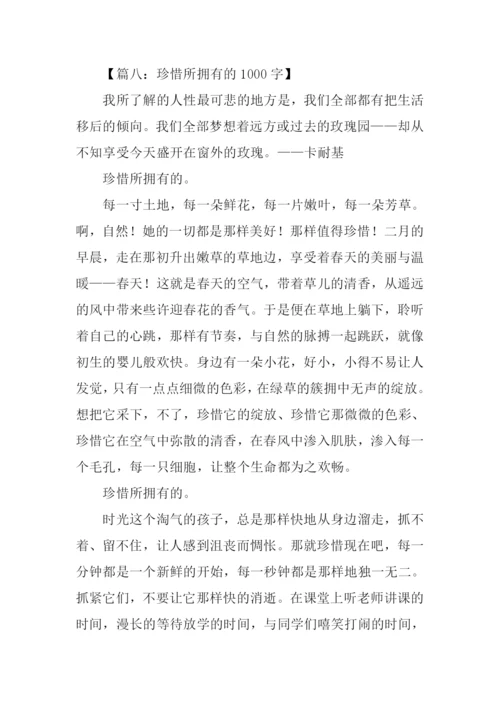 【篇八：珍惜所拥有的 1000 字】

我所了解的人性最可悲的地方是，我们全部都有把生活移后的倾向。我们全部梦想着远方或过去的玫瑰园——却从不知享受今天盛开在窗外的玫瑰。——卡耐基

珍惜所拥有的。

每一寸土地，每一朵鲜花，每一片嫩叶，每一朵芳草。啊，自然！她的一切都是那样美好！那样值得珍惜！二月的早晨，走在那初升出嫩草的草地边，享受着春天的美丽与温暖——春天！这就是春天的空气，带着草儿的清香，从遥远的风中带来些许迎春花的香气。于是便在草地上躺下，聆听着自己的心跳，那样有节奏，与自然的脉搏一起跳跃，就像初生的婴儿般欢快。身边有一朵小花，好小，小得不易让人发觉，只有一点点细微的色彩，在绿草的簇拥中无声的绽放。想把它采下，不了，珍惜它的绽放、珍惜它那微微的色彩、珍惜它在空气中弥散的清香，在春风中渗入肌肤，渗入每一个毛孔，每一只细胞，让整个生命都为之欢畅。

珍惜所拥有的。

时光这个淘气的孩子，总是那样快地从身边溜走，抓不着、留不住，让人感到沮丧而惆怅。那就珍惜现在吧，每一分钟都是一个新鲜的开始，每一秒钟都是那样地独一无二。抓紧它们，不要让它那样快的消逝。在课堂上听老师讲课的时间，漫长的等待放学的时间，与同学们嘻笑打闹的时间，